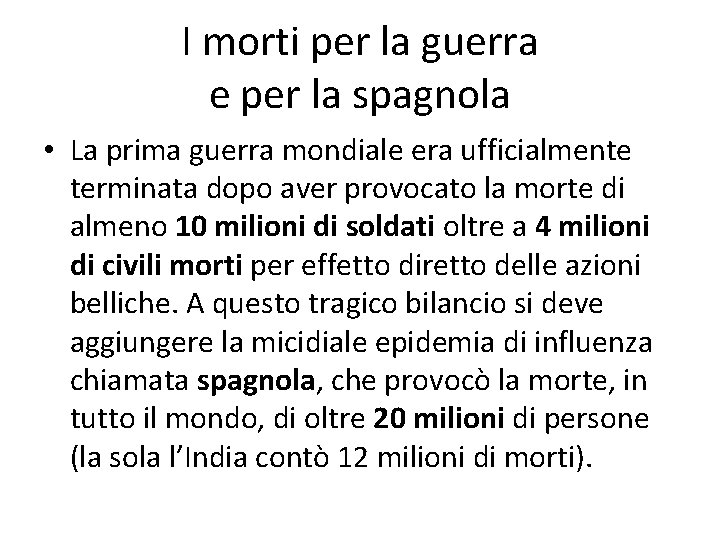 I morti per la guerra
e per la spagnola

• La prima guerra mondiale era ufficialmente terminata dopo aver provocato la morte di almeno 10 milioni di soldati oltre a 4 milioni di civili morti per effetto diretto delle azioni belliche. A questo tragico bilancio si deve aggiungere la micidiale epidemia di influenza chiamata spagnola, che provocò la morte, in tutto il mondo, di oltre 20 milioni di persone (la sola l'India contò 12 milioni di morti).